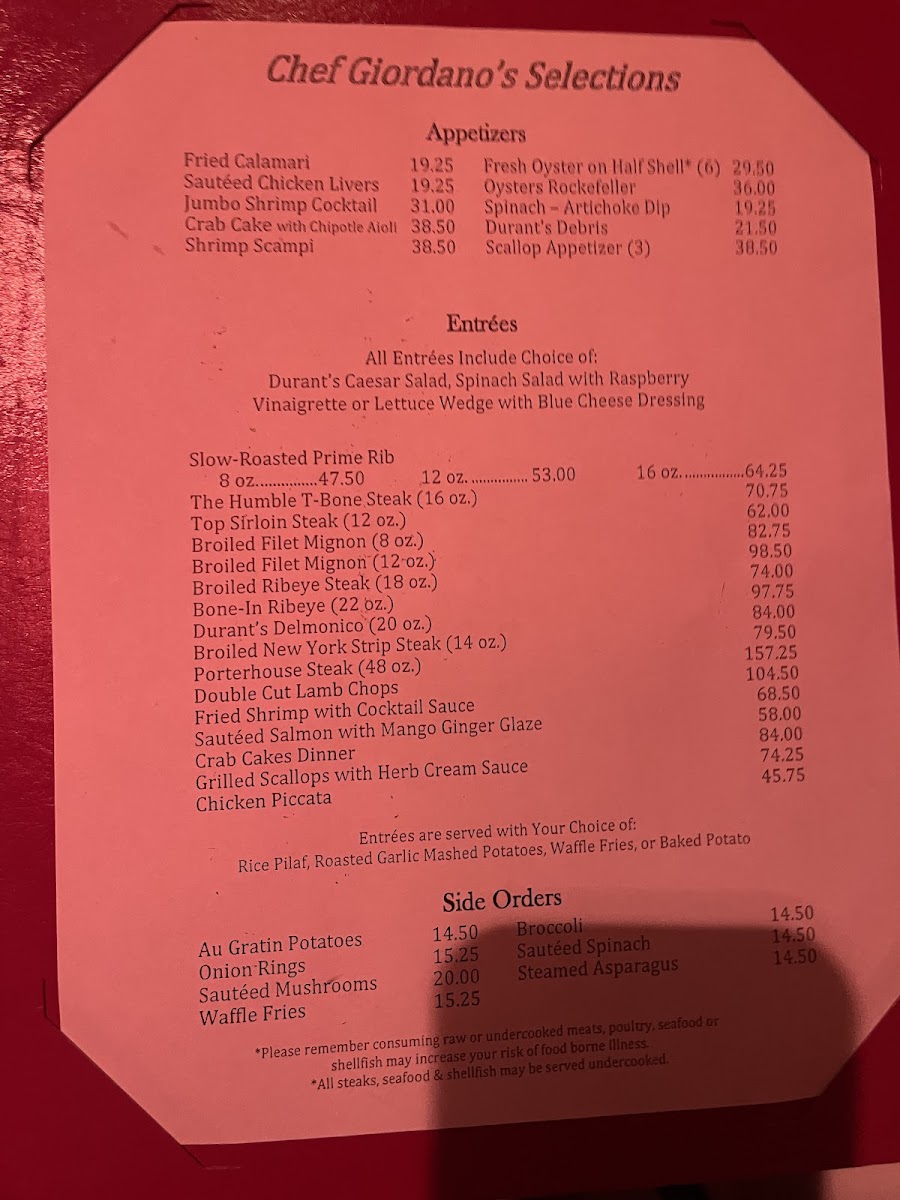 Chef Giordano's Selections

Appetizers

Fried Calamari 19.25
Sautéed Chicken Livers 19.25
Jumbo Shrimp Cocktail 31.00
Crab Cake with Chipotle Aioli 38.50
Shrimp Scampi 38.50

Fresh Oyster on Half Shell* (6) 29.50
Oysters Rockefeller 36.00
Spinach – Artichoke Dip 19.25
Durant's Debris 21.50
Scallop Appetizer (3) 38.50

Entrées

All Entrées Include Choice of:
Durant's Caesar Salad, Spinach Salad with Raspberry Vinaigrette or Lettuce Wedge with Blue Cheese Dressing

Slow-Roasted Prime Rib
8 oz. 47.50 12 oz. 53.00 16 oz. 64.25
The Humble T-Bone Steak (16 oz.) 70.75
Top Sirloin Steak (12 oz.) 62.00
Broiled Filet Mignon (8 oz.) 82.75
Broiled Filet Mignon (12 oz.) 98.50
Broiled Ribeye Steak (18 oz.) 74.00
Bone-In Ribeye (22 oz.) 97.75
Durant's Delmonico (20 oz.) 84.00
Broiled New York Strip Steak (14 oz.) 79.50
Porterhouse Steak (48 oz.) 157.25
Double Cut Lamb Chops 104.50
Fried Shrimp with Cocktail Sauce 68.50
Sautéed Salmon with Mango Ginger Glaze 58.00
Crab Cakes Dinner 84.00
Grilled Scallops with Herb Cream Sauce 74.25
Chicken Piccata 45.75

Entrées are served with Your Choice of:
Rice Pilaf, Roasted Garlic Mashed Potatoes, Waffle Fries, or Baked Potato

Side Orders

Au Gratin Potatoes 14.50
Onion Rings 15.25
Sautéed Mushrooms 20.00
Waffle Fries 15.25

Broccoli 14.50
Sautéed Spinach 14.50
Steamed Asparagus 14.50

*Please remember consuming raw or undercooked meats, poultry, seafood or shellfish may increase your risk of food borne illness.
*All steaks, seafood & shellfish may be served undercooked.